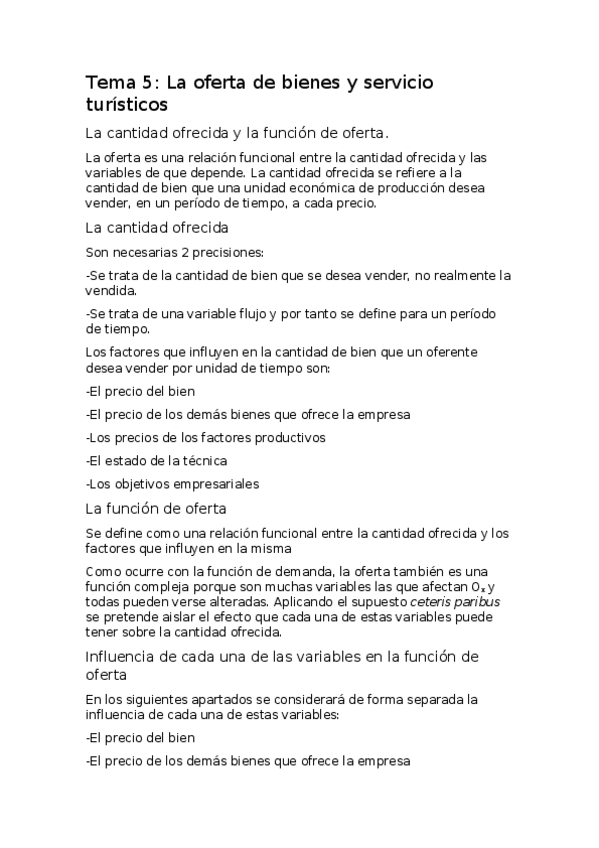 Tema 5: La oferta de bienes y servicio turísticos

La cantidad ofrecida y la función de oferta.

La oferta es una relación funcional entre la cantidad ofrecida y las variables de que depende. La cantidad ofrecida se refiere a la cantidad de bien que una unidad económica de producción desea vender, en un período de tiempo, a cada precio.

La cantidad ofrecida

Son necesarias 2 precisiones:

-Se trata de la cantidad de bien que se desea vender, no realmente la vendida.

-Se trata de una variable flujo y por tanto se define para un período de tiempo.

Los factores que influyen en la cantidad de bien que un oferente desea vender por unidad de tiempo son:

-El precio del bien

-El precio de los demás bienes que ofrece la empresa

-Los precios de los factores productivos

-El estado de la técnica

-Los objetivos empresariales

La función de oferta

Se define como una relación funcional entre la cantidad ofrecida y los factores que influyen en la misma

Como ocurre con la función de demanda, la oferta también es una función compleja porque son muchas variables las que afectan $O_x$ y todas pueden verse alteradas. Aplicando el supuesto ceteris paribus se pretende aislar el efecto que cada una de estas variables puede tener sobre la cantidad ofrecida.

Influencia de cada una de las variables en la función de oferta

En los siguientes apartados se considerará de forma separada la influencia de cada una de estas variables:

-El precio del bien

-El precio de los demás bienes que ofrece la empresa